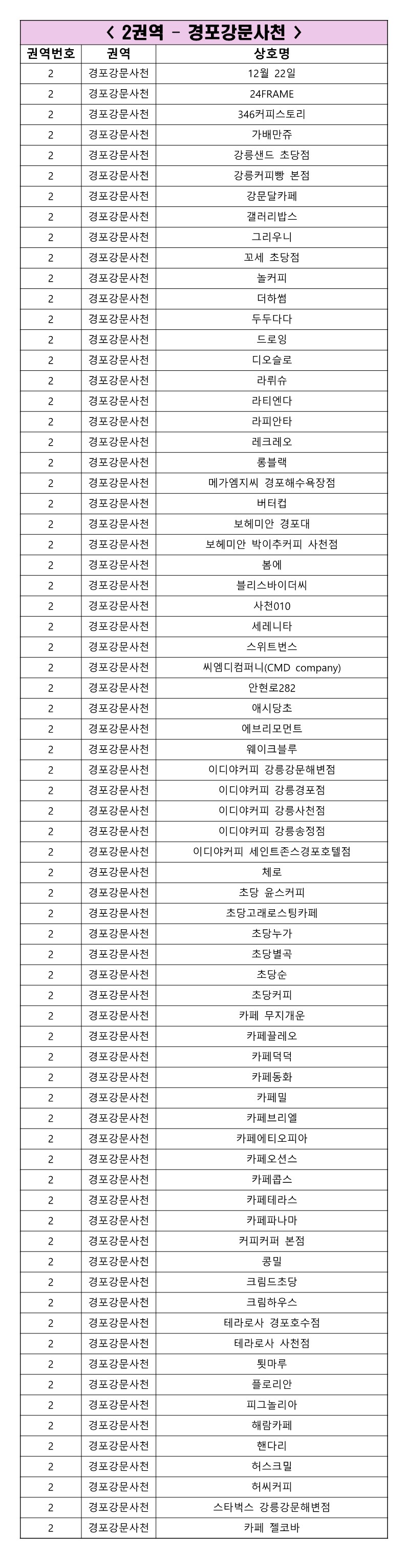 < 2권역 - 경포강문사천 >

| 권역번호 | 권역 | 상호명 |
|---|---|---|
| 2 | 경포강문사천 | 12월 22일 |
| 2 | 경포강문사천 | 24FRAME |
| 2 | 경포강문사천 | 346커피스토리 |
| 2 | 경포강문사천 | 가배만쥬 |
| 2 | 경포강문사천 | 강릉샌드 초당점 |
| 2 | 경포강문사천 | 강릉커피빵 본점 |
| 2 | 경포강문사천 | 강문달카페 |
| 2 | 경포강문사천 | 갤러리밥스 |
| 2 | 경포강문사천 | 그리우니 |
| 2 | 경포강문사천 | 꼬세 초당점 |
| 2 | 경포강문사천 | 놀커피 |
| 2 | 경포강문사천 | 더하썸 |
| 2 | 경포강문사천 | 두두다다 |
| 2 | 경포강문사천 | 드로잉 |
| 2 | 경포강문사천 | 디오슬로 |
| 2 | 경포강문사천 | 라뤼슈 |
| 2 | 경포강문사천 | 라티엔다 |
| 2 | 경포강문사천 | 라피안타 |
| 2 | 경포강문사천 | 레크레오 |
| 2 | 경포강문사천 | 롱블랙 |
| 2 | 경포강문사천 | 메가엠지씨 경포해수욕장점 |
| 2 | 경포강문사천 | 버터컵 |
| 2 | 경포강문사천 | 보헤미안 경포대 |
| 2 | 경포강문사천 | 보헤미안 박이추커피 사천점 |
| 2 | 경포강문사천 | 봄에 |
| 2 | 경포강문사천 | 블리스바이더씨 |
| 2 | 경포강문사천 | 사천010 |
| 2 | 경포강문사천 | 세레니타 |
| 2 | 경포강문사천 | 스위트번스 |
| 2 | 경포강문사천 | 씨엠디컴퍼니(CMD company) |
| 2 | 경포강문사천 | 안현로282 |
| 2 | 경포강문사천 | 애시당초 |
| 2 | 경포강문사천 | 에브리모먼트 |
| 2 | 경포강문사천 | 웨이크블루 |
| 2 | 경포강문사천 | 이디야커피 강릉강문해변점 |
| 2 | 경포강문사천 | 이디야커피 강릉경포점 |
| 2 | 경포강문사천 | 이디야커피 강릉사천점 |
| 2 | 경포강문사천 | 이디야커피 강릉송정점 |
| 2 | 경포강문사천 | 이디야커피 세인트존스경포호텔점 |
| 2 | 경포강문사천 | 체로 |
| 2 | 경포강문사천 | 초당 윤스커피 |
| 2 | 경포강문사천 | 초당고래로스팅카페 |
| 2 | 경포강문사천 | 초당누가 |
| 2 | 경포강문사천 | 초당별곡 |
| 2 | 경포강문사천 | 초당순 |
| 2 | 경포강문사천 | 초당커피 |
| 2 | 경포강문사천 | 카페 무지개운 |
| 2 | 경포강문사천 | 카페끌레오 |
| 2 | 경포강문사천 | 카페덕덕 |
| 2 | 경포강문사천 | 카페동화 |
| 2 | 경포강문사천 | 카페밀 |
| 2 | 경포강문사천 | 카페브리엘 |
| 2 | 경포강문사천 | 카페에티오피아 |
| 2 | 경포강문사천 | 카페오션스 |
| 2 | 경포강문사천 | 카페콥스 |
| 2 | 경포강문사천 | 카페테라스 |
| 2 | 경포강문사천 | 카페파나마 |
| 2 | 경포강문사천 | 커피커퍼 본점 |
| 2 | 경포강문사천 | 콩밀 |
| 2 | 경포강문사천 | 크림드초당 |
| 2 | 경포강문사천 | 크림하우스 |
| 2 | 경포강문사천 | 테라로사 경포호수점 |
| 2 | 경포강문사천 | 테라로사 사천점 |
| 2 | 경포강문사천 | 툇마루 |
| 2 | 경포강문사천 | 플로리안 |
| 2 | 경포강문사천 | 피그놀리아 |
| 2 | 경포강문사천 | 해람카페 |
| 2 | 경포강문사천 | 핸다리 |
| 2 | 경포강문사천 | 허스크밀 |
| 2 | 경포강문사천 | 허씨커피 |
| 2 | 경포강문사천 | 스타벅스 강릉강문해변점 |
| 2 | 경포강문사천 | 카페 젤코바 |